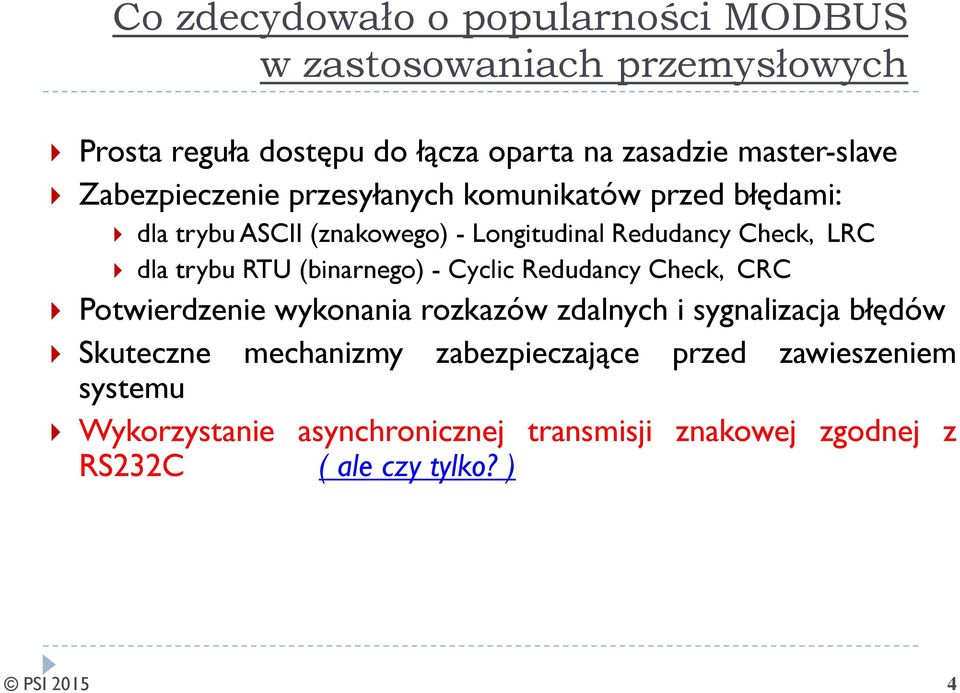 Co zdecydowało o popularności MODBUS w zastosowaniach przemysłowych

Prosta reguła dostępu do łącza oparta na zasadzie master-slave

Zabezpieczenie przesyłanych komunikatów przed błędami:

dla trybu ASCII (znakowego) - Longitudinal Redudancy Check, LRC

dla trybu RTU (binarnego) - Cyclic Redudancy Check, CRC

Potwierdzenie wykonania rozkazów zdalnych i sygnalizacja błędów

Skuteczne mechanizmy zabezpieczające przed zawieszeniem systemu

Wykorzystanie asynchronicznej transmisji znakowej zgodnej z RS232C ( ale czy tylko? )

© PSI 2015

4